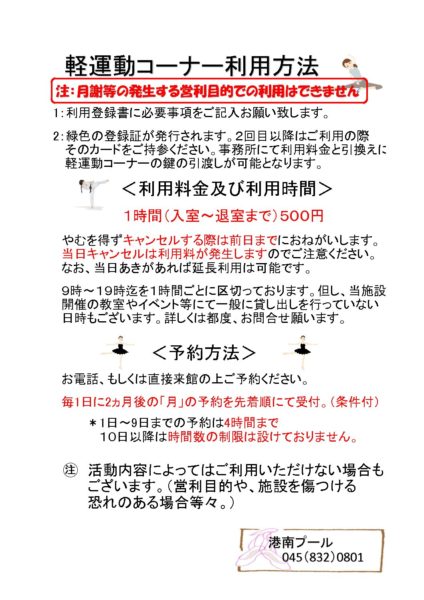 軽運動コーナー利用方法

注：月謝等の発生する営利目的での利用はできません

1：利用登録書に必要事項をご記入お願い致します。

2：緑色の登録証が発行されます。2回目以降はご利用の際そのカードをご持参ください。事務所にて利用料金と引換えに軽運動コーナーの鍵の引渡しが可能となります。

＜利用料金及び利用時間＞

1時間（入室～退室まで）500円

やむを得ずキャンセルする際は前日までにおねがいします。当日キャンセルは利用料が発生しますのでご注意ください。なお、当日あきがあれば延長利用は可能です。

9時～19時迄を1時間ごとに区切っております。但し、当施設開催の教室やイベント等にて一般に貸し出しを行っていない日時もございます。詳しくは都度、お問合せ願います。

＜予約方法＞

お電話、もしくは直接来館の上ご予約ください。

毎1日に2ヵ月後の「月」の予約を先着順にて受付。（条件付）

＊1日～9日までの予約は4時間まで
10日以降は時間数の制限は設けておりません。

㊟ 活動内容によってはご利用いただけない場合もございます。（営利目的や、施設を傷つける恐れのある場合等々。）

港南プール
045（832）0801